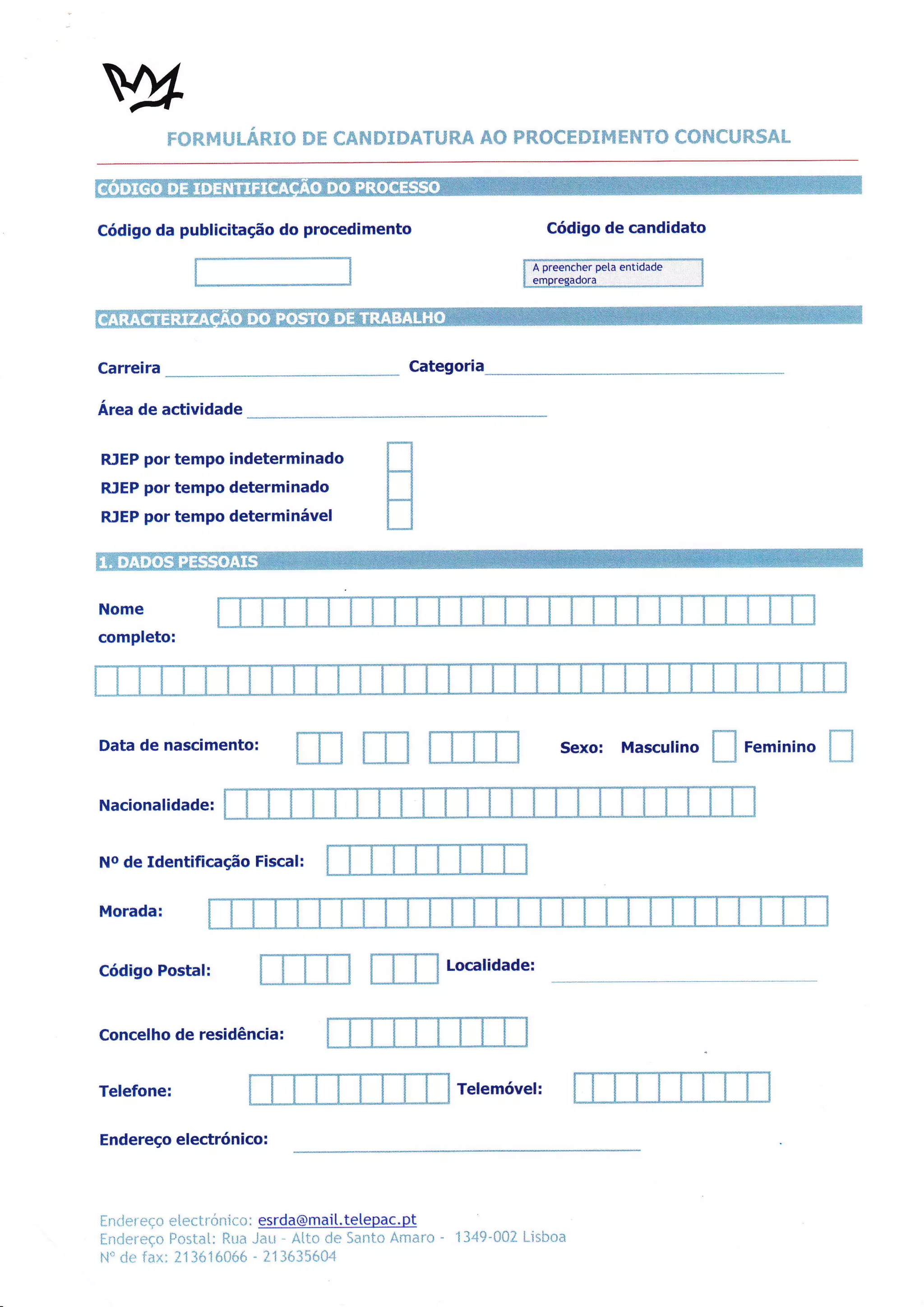 FORMULÁRIO DE CANDIDATURA AO PROCEDIMENTO CONCURSAL

CÓDIGO DE IDENTIFICAÇÃO DO PROCESSO

Código da publicitação do procedimento

Código de candidato

A preencher pela entidade empregadora

CARACTERIZAÇÃO DO POSTO DE TRABALHO

Carreira

Categoria

Área de actividade

RJEP por tempo indeterminado

RJEP por tempo determinado

RJEP por tempo determinável

1. DADOS PESSOAIS

Nome completo:

Data de nascimento:

Sexo: Masculino Feminino

Nacionalidade:

Nº de Identificação Fiscal:

Morada:

Código Postal:

Localidade:

Concelho de residência:

Telefone:

Telemóvel:

Endereço electrónico:

Endereço electrónico: esrda@mail.telepac.pt
Endereço Postal: Rua Jau - Alto de Santo Amaro - 1349-002 Lisboa
Nº de fax: 213616066 - 213635604